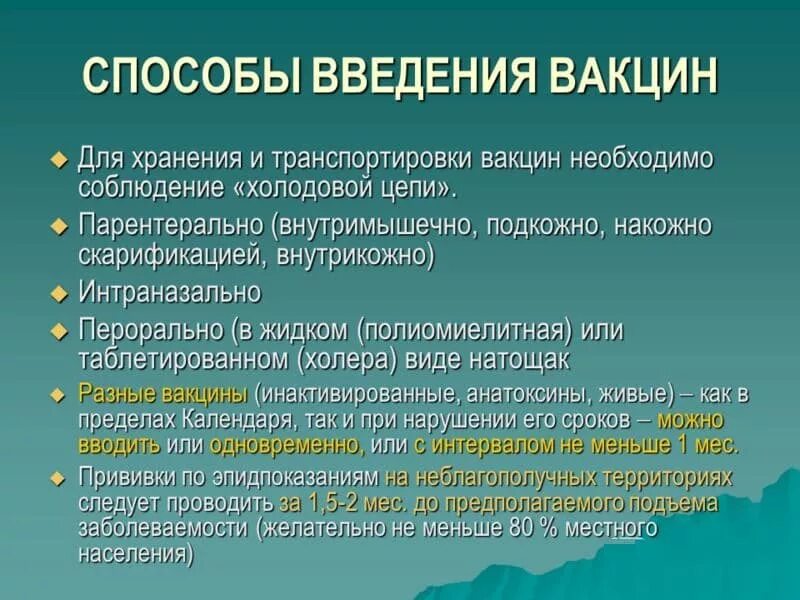 СПОСОБЫ ВВЕДЕНИЯ ВАКЦИН

Для хранения и транспортировки вакцин необходимо соблюдение «холодовой цепи».

Парентерально (внутримышечно, подкожно, накожно скарификацией, внутрикожно)

Интраназально

Перорально (в жидком (полиомиелитная) или таблетированном (холера) виде натощак

Разные вакцины (инактивированные, анатоксины, живые) – как в пределах Календаря, так и при нарушении его сроков – можно вводить или одновременно, или с интервалом не меньше 1 мес.

Прививки по эпидпоказаниям на неблагополучных территориях следует проводить за 1,5-2 мес. до предполагаемого подъема заболеваемости (желательно не меньше 80 % местного населения)